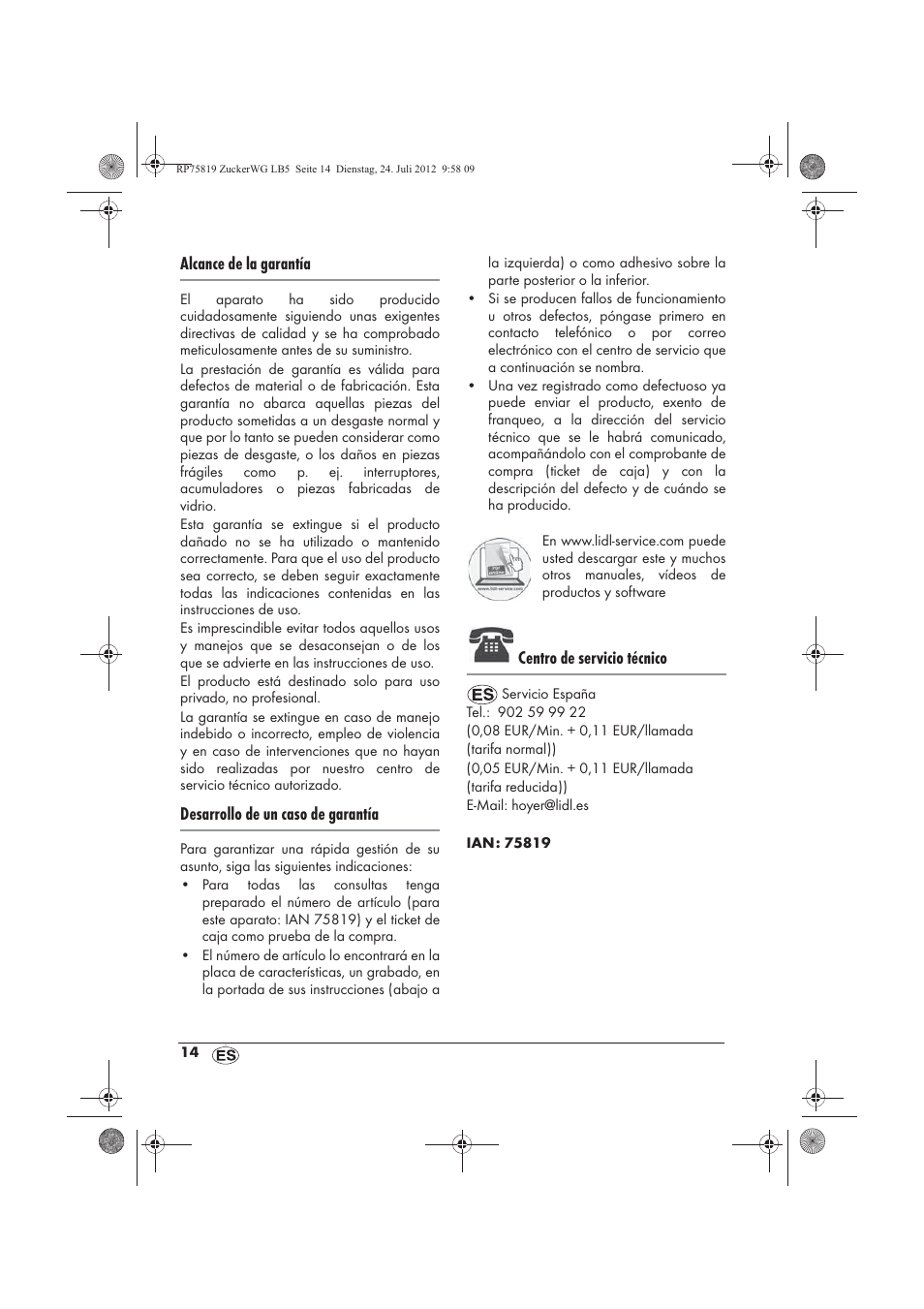 RP75819 ZuckerWG LB5 Seite 14 Dienstag, 24. Juli 2012 9:58 09

Alcance de la garantía

El aparato ha sido producido cuidadosamente siguiendo unas exigentes directivas de calidad y se ha comprobado meticulosamente antes de su suministro.

La prestación de garantía es válida para defectos de material o de fabricación. Esta garantía no abarca aquellas piezas del producto sometidas a un desgaste normal y que por lo tanto se pueden considerar como piezas de desgaste, o los daños en piezas frágiles como p. ej. interruptores, acumuladores o piezas fabricadas de vidrio.

Esta garantía se extingue si el producto dañado no se ha utilizado o mantenido correctamente. Para que el uso del producto sea correcto, se deben seguir exactamente todas las indicaciones contenidas en las instrucciones de uso.

Es imprescindible evitar todos aquellos usos y manejos que se desaconsejan o de los que se advierte en las instrucciones de uso.

El producto está destinado solo para uso privado, no profesional.

La garantía se extingue en caso de manejo indebido o incorrecto, empleo de violencia y en caso de intervenciones que no hayan sido realizadas por nuestro centro de servicio técnico autorizado.

Desarrollo de un caso de garantía

Para garantizar una rápida gestión de su asunto, siga las siguientes indicaciones:

• Para todas las consultas tenga preparado el número de artículo (para este aparato: IAN 75819) y el ticket de caja como prueba de la compra.

• El número de artículo lo encontrará en la placa de características, un grabado, en la portada de sus instrucciones (abajo a la izquierda) o como adhesivo sobre la parte posterior o la inferior.

• Si se producen fallos de funcionamiento u otros defectos, póngase primero en contacto telefónico o por correo electrónico con el centro de servicio que a continuación se nombra.

• Una vez registrado como defectuoso ya puede enviar el producto, exento de franqueo, a la dirección del servicio técnico que se le habrá comunicado, acompañándolo con el comprobante de compra (ticket de caja) y con la descripción del defecto y de cuándo se ha producido.

www.lidl-service.com

En www.lidl-service.com puede usted descargar este y muchos otros manuales, vídeos de productos y software

Centro de servicio técnico

ES Servicio España
Tel.: 902 59 99 22
(0,08 EUR/Min. + 0,11 EUR/llamada (tarifa normal))
(0,05 EUR/Min. + 0,11 EUR/llamada (tarifa reducida))
E-Mail: hoyer@lidl.es

IAN: 75819

14 ES